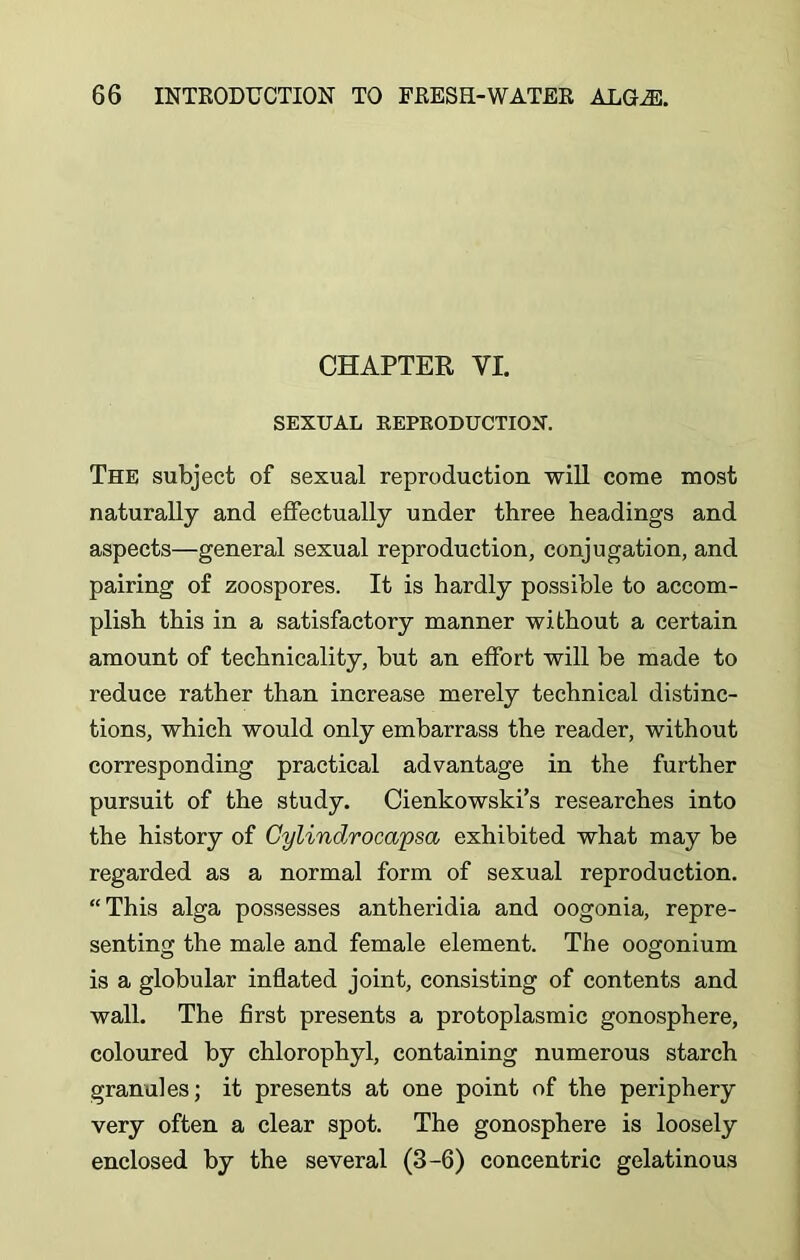 66 INTRODUCTION TO FRESH-WATER ALGÆ.

CHAPTER VI.

SEXUAL REPRODUCTION.

The subject of sexual reproduction will come most naturally and effectually under three headings and aspects—general sexual reproduction, conjugation, and pairing of zoospores. It is hardly possible to accomplish this in a satisfactory manner without a certain amount of technicality, but an effort will be made to reduce rather than increase merely technical distinctions, which would only embarrass the reader, without corresponding practical advantage in the further pursuit of the study. Cienkowski's researches into the history of Cylindrocapsa exhibited what may be regarded as a normal form of sexual reproduction. "This alga possesses antheridia and oogonia, representing the male and female element. The oogonium is a globular inflated joint, consisting of contents and wall. The first presents a protoplasmic gonosphere, coloured by chlorophyl, containing numerous starch granules; it presents at one point of the periphery very often a clear spot. The gonosphere is loosely enclosed by the several (3-6) concentric gelatinous